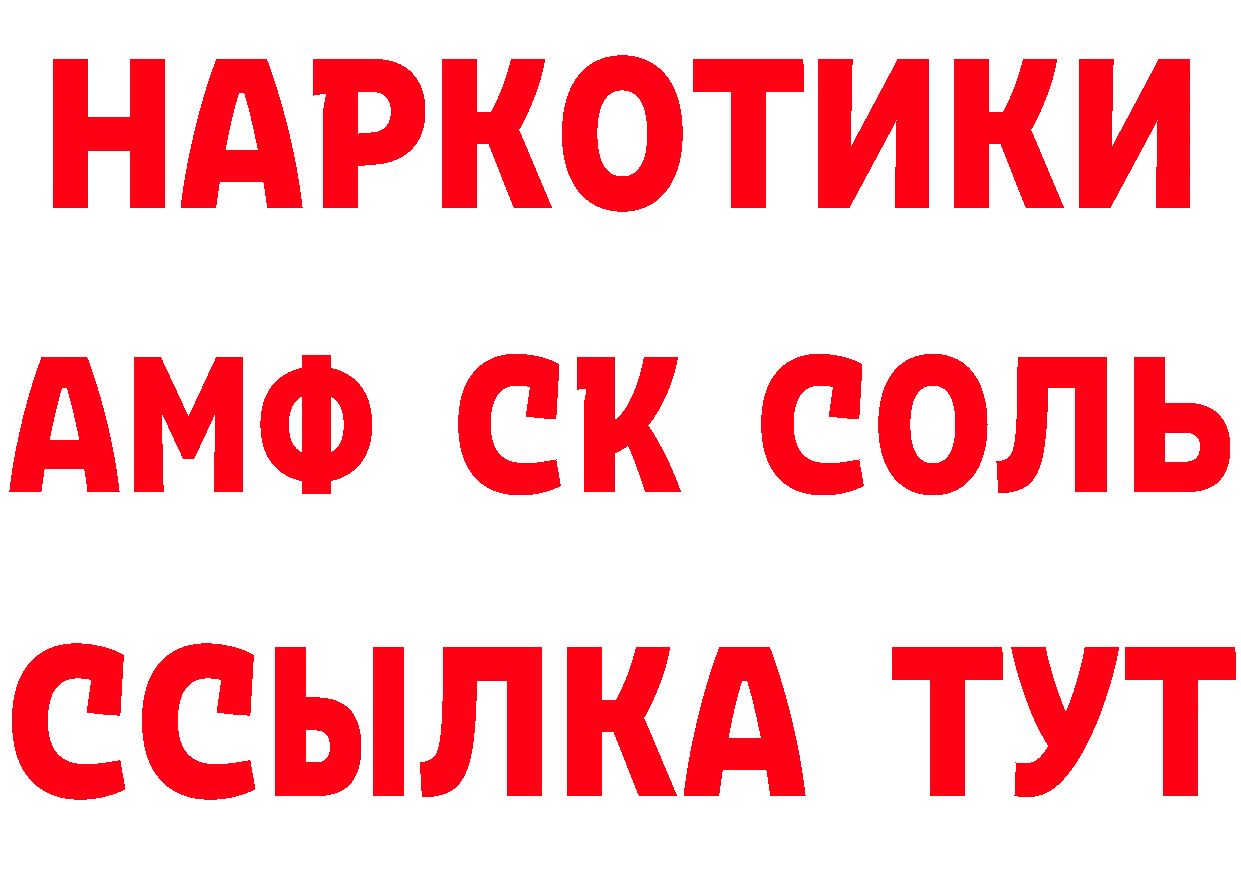 НАРКОТИКИ

АМФ СК СОЛЬ

ССЫЛКА ТУТ